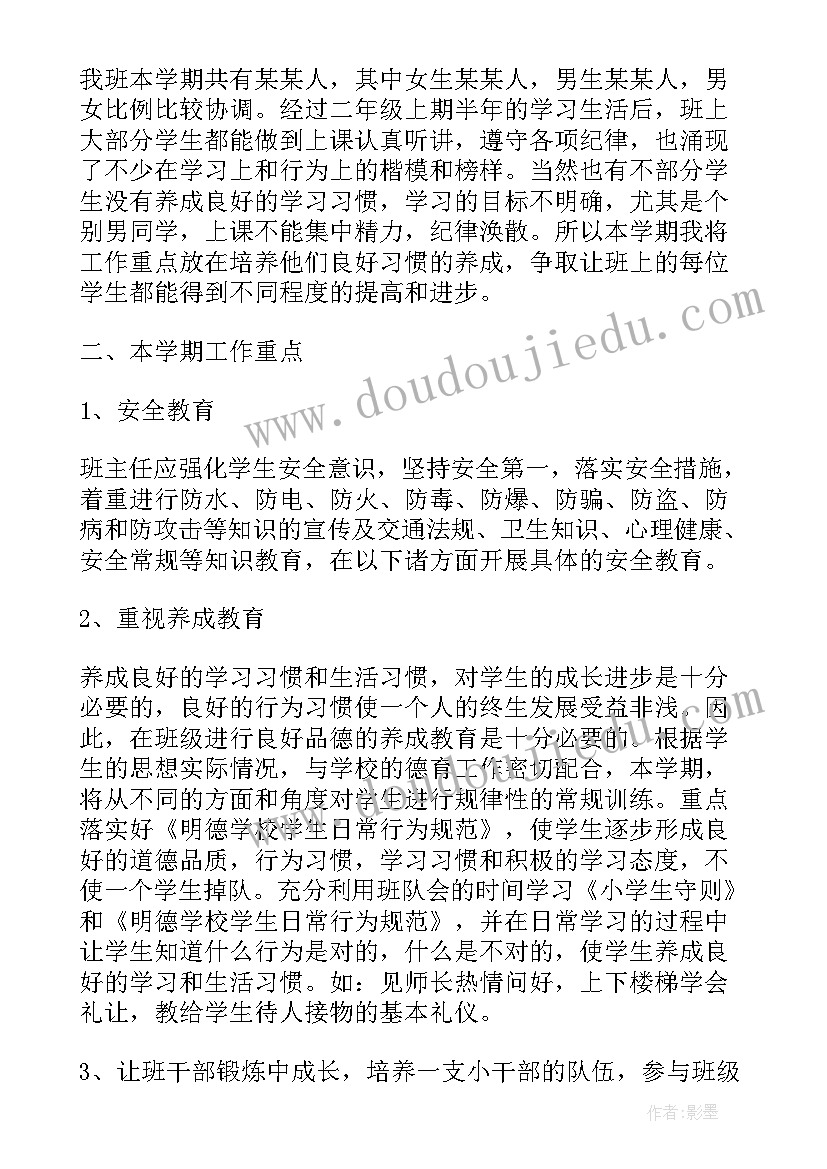 我班本学期共有某某人，其中女生某某人，男生某某人，男女比例比较协调。经过二年级上期半年的学习生活后，班上大部分学生都能做到上课认真听讲，遵守各项纪律，也涌现了不少在学习上和行为上的楷模和榜样。当然也有不部分学生没有养成良好的学习习惯，学习的目标不明确，尤其是个别男同学，上课不能集中精力，纪律涣散。所以本学期我将工作重点放在培养他们良好习惯的养成，争取让班上的每位学生都能得到不同程度的提高和进步。

二、本学期工作重点

1、安全教育

班主任应强化学生安全意识，坚持安全第一，落实安全措施，着重进行防水、防电、防火、防毒、防爆、防骗、防盗、防病和防攻击等知识的宣传及交通法规、卫生知识、心理健康、安全常规等知识教育，在以下诸方面开展具体的安全教育。

2、重视养成教育

养成良好的学习习惯和生活习惯，对学生的成长进步是十分必要的，良好的行为习惯使一个人的终生发展受益非浅。因此，在班级进行良好品德的养成教育是十分必要的。根据学生的思想实际情况，与学校的德育工作密切配合，本学期，将从不同的方面和角度对学生进行规律性的常规训练。重点落实好《明德学校学生日常行为规范》，使学生逐步形成良好的道德品质，行为习惯，学习习惯和积极的学习态度，不使一个学生掉队。充分利用班队会的时间学习《小学生守则》和《明德学校学生日常行为规范》，并在日常学习的过程中让学生知道什么行为是对的，什么是不对的，使学生养成良好的学习和生活习惯。如：见师长热情问好，上下楼梯学会礼让，教给学生待人接物的基本礼仪。

3、让班干部锻炼中成长，培养一支小干部的队伍，参与班级

www.doudoujiedu.com

作者:影墨